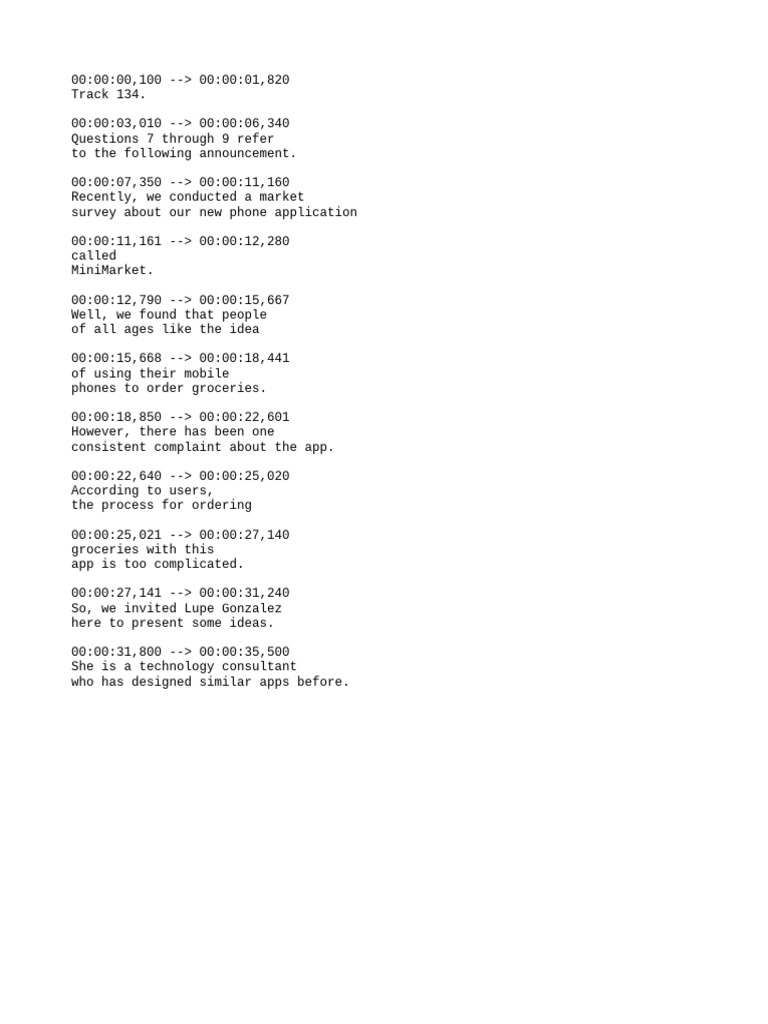 00:00:00,100 --> 00:00:01,820
Track 134.

00:00:03,010 --> 00:00:06,340
Questions 7 through 9 refer
to the following announcement.

00:00:07,350 --> 00:00:11,160
Recently, we conducted a market
survey about our new phone application

00:00:11,161 --> 00:00:12,280
called
MiniMarket.

00:00:12,790 --> 00:00:15,667
Well, we found that people
of all ages like the idea

00:00:15,668 --> 00:00:18,441
of using their mobile
phones to order groceries.

00:00:18,850 --> 00:00:22,601
However, there has been one
consistent complaint about the app.

00:00:22,640 --> 00:00:25,020
According to users,
the process for ordering

00:00:25,021 --> 00:00:27,140
groceries with this
app is too complicated.

00:00:27,141 --> 00:00:31,240
So, we invited Lupe Gonzalez
here to present some ideas.

00:00:31,800 --> 00:00:35,500
She is a technology consultant
who has designed similar apps before.